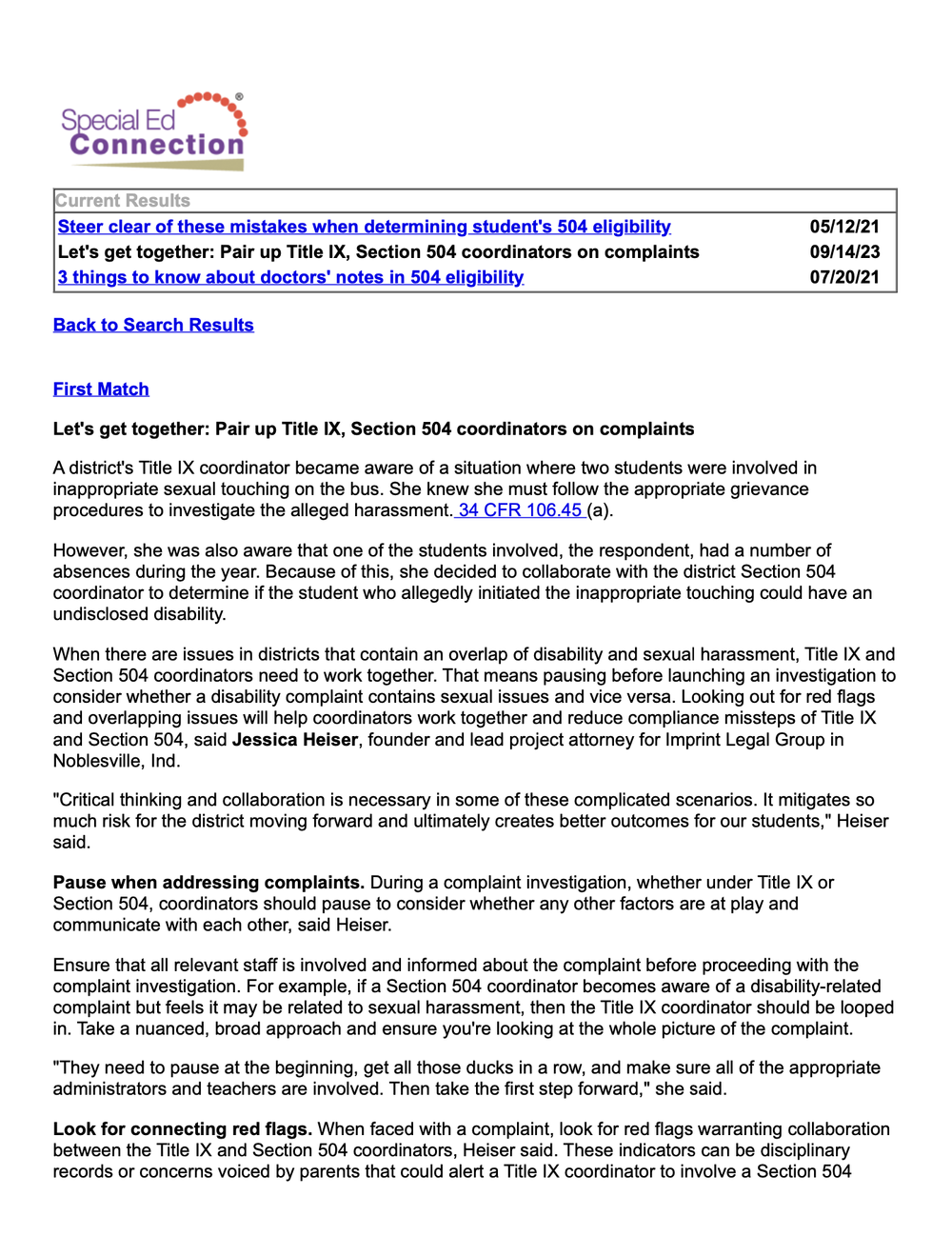 Special Ed Connection®

| Current Results | |
|---|---|
| Steer clear of these mistakes when determining student's 504 eligibility | 05/12/21 |
| Let's get together: Pair up Title IX, Section 504 coordinators on complaints | 09/14/23 |
| 3 things to know about doctors' notes in 504 eligibility | 07/20/21 |

Back to Search Results

First Match

Let's get together: Pair up Title IX, Section 504 coordinators on complaints

A district's Title IX coordinator became aware of a situation where two students were involved in inappropriate sexual touching on the bus. She knew she must follow the appropriate grievance procedures to investigate the alleged harassment. 34 CFR 106.45 (a).

However, she was also aware that one of the students involved, the respondent, had a number of absences during the year. Because of this, she decided to collaborate with the district Section 504 coordinator to determine if the student who allegedly initiated the inappropriate touching could have an undisclosed disability.

When there are issues in districts that contain an overlap of disability and sexual harassment, Title IX and Section 504 coordinators need to work together. That means pausing before launching an investigation to consider whether a disability complaint contains sexual issues and vice versa. Looking out for red flags and overlapping issues will help coordinators work together and reduce compliance missteps of Title IX and Section 504, said Jessica Heiser, founder and lead project attorney for Imprint Legal Group in Noblesville, Ind.

"Critical thinking and collaboration is necessary in some of these complicated scenarios. It mitigates so much risk for the district moving forward and ultimately creates better outcomes for our students," Heiser said.

Pause when addressing complaints. During a complaint investigation, whether under Title IX or Section 504, coordinators should pause to consider whether any other factors are at play and communicate with each other, said Heiser.

Ensure that all relevant staff is involved and informed about the complaint before proceeding with the complaint investigation. For example, if a Section 504 coordinator becomes aware of a disability-related complaint but feels it may be related to sexual harassment, then the Title IX coordinator should be looped in. Take a nuanced, broad approach and ensure you're looking at the whole picture of the complaint.

"They need to pause at the beginning, get all those ducks in a row, and make sure all of the appropriate administrators and teachers are involved. Then take the first step forward," she said.

Look for connecting red flags. When faced with a complaint, look for red flags warranting collaboration between the Title IX and Section 504 coordinators, Heiser said. These indicators can be disciplinary records or concerns voiced by parents that could alert a Title IX coordinator to involve a Section 504